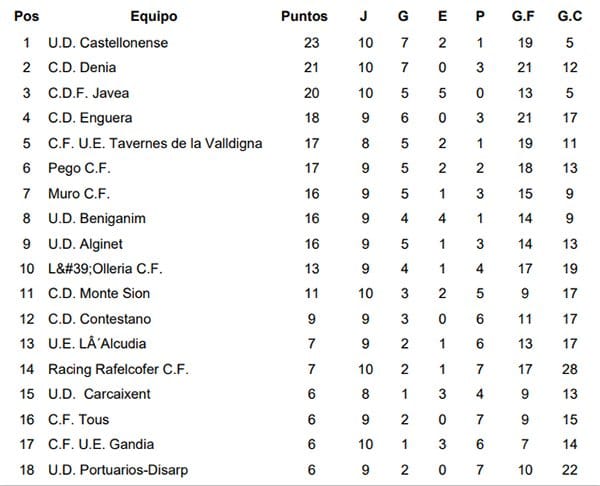 | Pos | Equipo | Puntos | J | G | E | P | G.F | G.C |
|---|---|---|---|---|---|---|---|---|
| 1 | U.D. Castellonense | 23 | 10 | 7 | 2 | 1 | 19 | 5 |
| 2 | C.D. Denia | 21 | 10 | 7 | 0 | 3 | 21 | 12 |
| 3 | C.D.F. Javea | 20 | 10 | 5 | 5 | 0 | 13 | 5 |
| 4 | C.D. Enguera | 18 | 9 | 6 | 0 | 3 | 21 | 17 |
| 5 | C.F. U.E. Tavernes de la Valldigna | 17 | 8 | 5 | 2 | 1 | 19 | 11 |
| 6 | Pego C.F. | 17 | 9 | 5 | 2 | 2 | 18 | 13 |
| 7 | Muro C.F. | 16 | 9 | 5 | 1 | 3 | 15 | 9 |
| 8 | U.D. Beniganim | 16 | 9 | 4 | 4 | 1 | 14 | 9 |
| 9 | U.D. Alginet | 16 | 9 | 5 | 1 | 3 | 14 | 13 |
| 10 | L&#39;Olleria C.F. | 13 | 9 | 4 | 1 | 4 | 17 | 19 |
| 11 | C.D. Monte Sion | 11 | 10 | 3 | 2 | 5 | 9 | 17 |
| 12 | C.D. Contestano | 9 | 9 | 3 | 0 | 6 | 11 | 17 |
| 13 | U.E. LÂ´Alcudia | 7 | 9 | 2 | 1 | 6 | 13 | 17 |
| 14 | Racing Rafelcofer C.F. | 7 | 10 | 2 | 1 | 7 | 17 | 28 |
| 15 | U.D. Carcaixent | 6 | 8 | 1 | 3 | 4 | 9 | 13 |
| 16 | C.F. Tous | 6 | 9 | 2 | 0 | 7 | 9 | 15 |
| 17 | C.F. U.E. Gandia | 6 | 10 | 1 | 3 | 6 | 7 | 14 |
| 18 | U.D. Portuarios-Disarp | 6 | 9 | 2 | 0 | 7 | 10 | 22 |